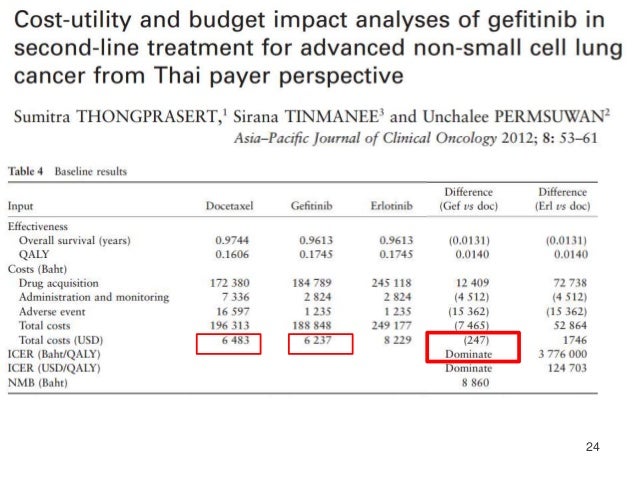 Cost-utility and budget impact analyses of gefitinib in second-line treatment for advanced non-small cell lung cancer from Thai payer perspective

Sumitra THONGPRASERT,$^1$ Sirana TINMANEE$^3$ and Unchalee PERMSUWAN$^2$
Asia–Pacific Journal of Clinical Oncology 2012; 8: 53–61

Table 4 Baseline results

| Input | Docetaxel | Gefitinib | Erlotinib | Difference (Gef vs doc) | Difference (Erl vs doc) |
|---|---|---|---|---|---|
| Effectiveness | | | | | |
| Overall survival (years) | 0.9744 | 0.9613 | 0.9613 | (0.0131) | (0.0131) |
| QALY | 0.1606 | 0.1745 | 0.1745 | 0.0140 | 0.0140 |
| Costs (Baht) | | | | | |
| Drug acquisition | 172 380 | 184 789 | 245 118 | 12 409 | 72 738 |
| Administration and monitoring | 7 336 | 2 824 | 2 824 | (4 512) | (4 512) |
| Adverse event | 16 597 | 1 235 | 1 235 | (15 362) | (15 362) |
| Total costs | 196 313 | 188 848 | 249 177 | (7 465) | 52 864 |
| Total costs (USD) | 6 483 | 6 237 | 8 229 | (247) | 1746 |
| ICER (Baht/QALY) | | | | Dominate | 3 776 000 |
| ICER (USD/QALY) | | | | Dominate | 124 703 |
| NMB (Baht) | | | | 8 860 | |

24